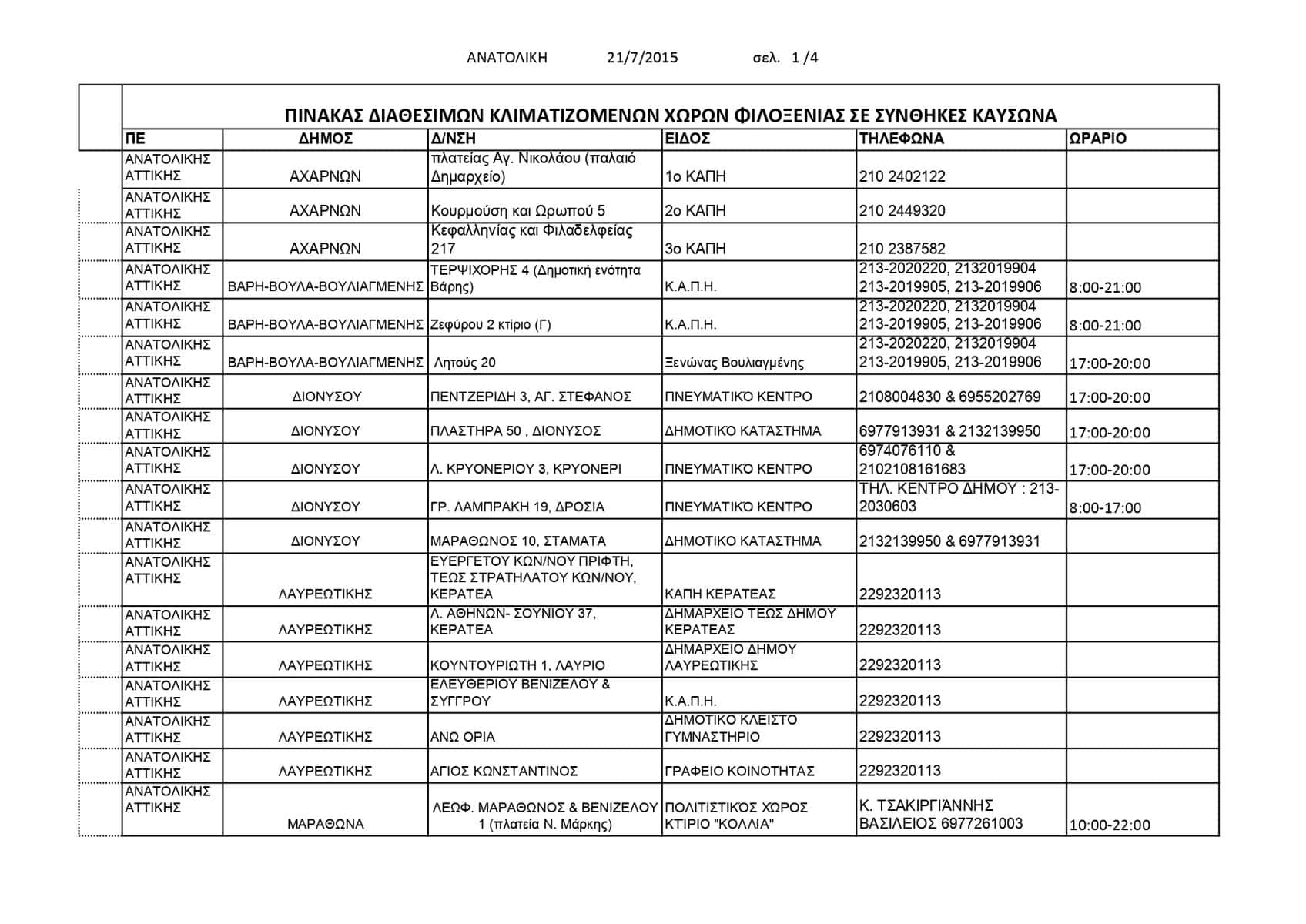 ΑΝΑΤΟΛΙΚΗ 21/7/2015 σελ. 1 /4

ΠΙΝΑΚΑΣ ΔΙΑΘΕΣΙΜΩΝ ΚΛΙΜΑΤΙΖΟΜΕΝΩΝ ΧΩΡΩΝ ΦΙΛΟΞΕΝΙΑΣ ΣΕ ΣΥΝΘΗΚΕΣ ΚΑΥΣΩΝΑ

| ΠΕ | ΔΗΜΟΣ | Δ/ΝΣΗ | ΕΙΔΟΣ | ΤΗΛΕΦΩΝΑ | ΩΡΑΡΙΟ |
|---|---|---|---|---|---|
| ΑΝΑΤΟΛΙΚΗΣ ΑΤΤΙΚΗΣ | ΑΧΑΡΝΩΝ | πλατείας Αγ. Νικολάου (παλαιό Δημαρχείο) | 1ο ΚΑΠΗ | 210 2402122 | |
| ΑΝΑΤΟΛΙΚΗΣ ΑΤΤΙΚΗΣ | ΑΧΑΡΝΩΝ | Κουρμούση και Ωρωπού 5 | 2ο ΚΑΠΗ | 210 2449320 | |
| ΑΝΑΤΟΛΙΚΗΣ ΑΤΤΙΚΗΣ | ΑΧΑΡΝΩΝ | Κεφαλληνίας και Φιλαδελφείας 217 | 3ο ΚΑΠΗ | 210 2387582 | |
| ΑΝΑΤΟΛΙΚΗΣ ΑΤΤΙΚΗΣ | ΒΑΡΗ-ΒΟΥΛΑ-ΒΟΥΛΙΑΓΜΕΝΗΣ | ΤΕΡΨΙΧΟΡΗΣ 4 (Δημοτική ενότητα Βάρης) | Κ.Α.Π.Η. | 213-2020220, 2132019904 213-2019905, 213-2019906 | 8:00-21:00 |
| ΑΝΑΤΟΛΙΚΗΣ ΑΤΤΙΚΗΣ | ΒΑΡΗ-ΒΟΥΛΑ-ΒΟΥΛΙΑΓΜΕΝΗΣ | Ζεφύρου 2 κτίριο (Γ) | Κ.Α.Π.Η. | 213-2020220, 2132019904 213-2019905, 213-2019906 | 8:00-21:00 |
| ΑΝΑΤΟΛΙΚΗΣ ΑΤΤΙΚΗΣ | ΒΑΡΗ-ΒΟΥΛΑ-ΒΟΥΛΙΑΓΜΕΝΗΣ | Λητούς 20 | Ξενώνας Βουλιαγμένης | 213-2020220, 2132019904 213-2019905, 213-2019906 | 17:00-20:00 |
| ΑΝΑΤΟΛΙΚΗΣ ΑΤΤΙΚΗΣ | ΔΙΟΝΥΣΟΥ | ΠΕΝΤΖΕΡΙΔΗ 3, ΑΓ. ΣΤΕΦΑΝΟΣ | ΠΝΕΥΜΑΤΙΚΌ ΚΕΝΤΡΟ | 2108004830 & 6955202769 | 17:00-20:00 |
| ΑΝΑΤΟΛΙΚΗΣ ΑΤΤΙΚΗΣ | ΔΙΟΝΥΣΟΥ | ΠΛΑΣΤΗΡΑ 50 , ΔΙΟΝΥΣΟΣ | ΔΗΜΟΤΙΚΌ ΚΑΤΆΣΤΗΜΑ | 6977913931 & 2132139950 | 17:00-20:00 |
| ΑΝΑΤΟΛΙΚΗΣ ΑΤΤΙΚΗΣ | ΔΙΟΝΥΣΟΥ | Λ. ΚΡΥΟΝΕΡΙΟΥ 3, ΚΡΥΟΝΕΡΙ | ΠΝΕΥΜΑΤΙΚΌ ΚΕΝΤΡΟ | 6974076110 & 2102108161683 | 17:00-20:00 |
| ΑΝΑΤΟΛΙΚΗΣ ΑΤΤΙΚΗΣ | ΔΙΟΝΥΣΟΥ | ΓΡ. ΛΑΜΠΡΑΚΗ 19, ΔΡΟΣΙΑ | ΠΝΕΥΜΑΤΙΚΌ ΚΕΝΤΡΟ | ΤΗΛ. ΚΕΝΤΡΟ ΔΗΜΟΥ : 213-2030603 | 8:00-17:00 |
| ΑΝΑΤΟΛΙΚΗΣ ΑΤΤΙΚΗΣ | ΔΙΟΝΥΣΟΥ | ΜΑΡΑΘΩΝΟΣ 10, ΣΤΑΜΑΤΑ | ΔΗΜΟΤΙΚΟ ΚΑΤΑΣΤΗΜΑ | 2132139950 & 6977913931 | |
| ΑΝΑΤΟΛΙΚΗΣ ΑΤΤΙΚΗΣ | ΛΑΥΡΕΩΤΙΚΗΣ | ΕΥΕΡΓΕΤΟΥ ΚΩΝ/ΝΟΥ ΠΡΙΦΤΗ, ΤΕΩΣ ΣΤΡΑΤΗΛΑΤΟΥ ΚΩΝ/ΝΟΥ, ΚΕΡΑΤΕΑ | ΚΑΠΗ ΚΕΡΑΤΕΑΣ | 2292320113 | |
| ΑΝΑΤΟΛΙΚΗΣ ΑΤΤΙΚΗΣ | ΛΑΥΡΕΩΤΙΚΗΣ | Λ. ΑΘΗΝΩΝ- ΣΟΥΝΙΟΥ 37, ΚΕΡΑΤΕΑ | ΔΗΜΑΡΧΕΙΟ ΤΕΩΣ ΔΗΜΟΥ ΚΕΡΑΤΕΑΣ | 2292320113 | |
| ΑΝΑΤΟΛΙΚΗΣ ΑΤΤΙΚΗΣ | ΛΑΥΡΕΩΤΙΚΗΣ | ΚΟΥΝΤΟΥΡΙΩΤΗ 1, ΛΑΥΡΙΟ | ΔΗΜΑΡΧΕΙΟ ΔΗΜΟΥ ΛΑΥΡΕΩΤΙΚΗΣ | 2292320113 | |
| ΑΝΑΤΟΛΙΚΗΣ ΑΤΤΙΚΗΣ | ΛΑΥΡΕΩΤΙΚΗΣ | ΕΛΕΥΘΕΡΙΟΥ ΒΕΝΙΖΕΛΟΥ & ΣΥΓΓΡΟΥ | Κ.Α.Π.Η. | 2292320113 | |
| ΑΝΑΤΟΛΙΚΗΣ ΑΤΤΙΚΗΣ | ΛΑΥΡΕΩΤΙΚΗΣ | ΑΝΩ ΟΡΙΑ | ΔΗΜΟΤΙΚΟ ΚΛΕΙΣΤΟ ΓΥΜΝΑΣΤΗΡΙΟ | 2292320113 | |
| ΑΝΑΤΟΛΙΚΗΣ ΑΤΤΙΚΗΣ | ΛΑΥΡΕΩΤΙΚΗΣ | ΑΓΙΟΣ ΚΩΝΣΤΑΝΤΙΝΟΣ | ΓΡΑΦΕΙΟ ΚΟΙΝΟΤΗΤΑΣ | 2292320113 | |
| ΑΝΑΤΟΛΙΚΗΣ ΑΤΤΙΚΗΣ | ΜΑΡΑΘΩΝΑ | ΛΕΩΦ. ΜΑΡΑΘΩΝΟΣ & ΒΕΝΙΖΕΛΟΥ 1 (πλατεία Ν. Μάρκης) | ΠΟΛΙΤΙΣΤΙΚΌΣ ΧΩΡΟΣ ΚΤΙΡΙΟ "ΚΟΛΛΙΑ" | Κ. ΤΣΑΚΙΡΓΙΆΝΝΗΣ ΒΑΣΙΛΕΙΟΣ 6977261003 | 10:00-22:00 |